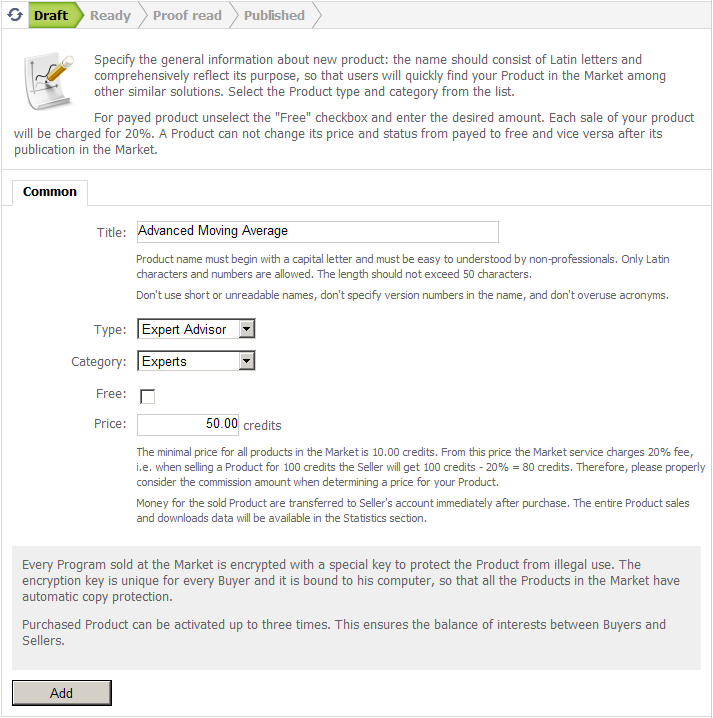 Draft Ready Proof read Published

Specify the general information about new product: the name should consist of Latin letters and comprehensively reflect its purpose, so that users will quickly find your Product in the Market among other similar solutions. Select the Product type and category from the list.

For payed product unselect the "Free" checkbox and enter the desired amount. Each sale of your product will be charged for 20%. A Product can not change its price and status from payed to free and vice versa after its publication in the Market.

Common

Title: Advanced Moving Average

Product name must begin with a capital letter and must be easy to understood by non-professionals. Only Latin characters and numbers are allowed. The length should not exceed 50 characters.

Don't use short or unreadable names, don't specify version numbers in the name, and don't overuse acronyms.

Type: Expert Advisor

Category: Experts

Free:

Price: 50.00 credits

The minimal price for all products in the Market is 10.00 credits. From this price the Market service charges 20% fee, i.e. when selling a Product for 100 credits the Seller will get 100 credits - 20% = 80 credits. Therefore, please properly consider the commission amount when determining a price for your Product.

Money for the sold Product are transferred to Seller's account immediately after purchase. The entire Product sales and downloads data will be available in the Statistics section.

Every Program sold at the Market is encrypted with a special key to protect the Product from illegal use. The encryption key is unique for every Buyer and it is bound to his computer, so that all the Products in the Market have automatic copy protection.

Purchased Product can be activated up to three times. This ensures the balance of interests between Buyers and Sellers.

Add